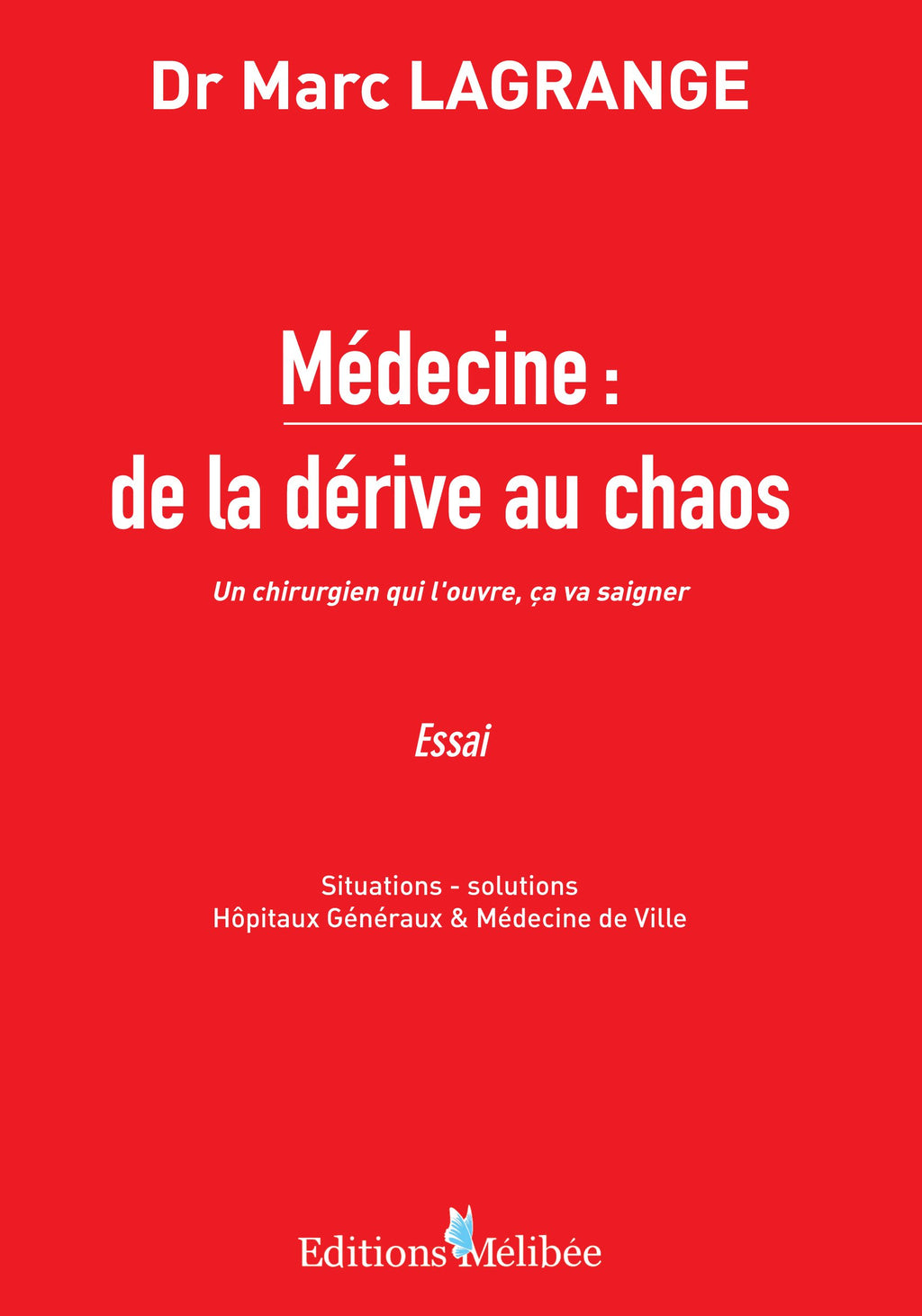 Dr Marc LAGRANGE

Médecine :
de la dérive au chaos

Un chirurgien qui l'ouvre, ça va saigner

Essai

Situations - solutions
Hôpitaux Généraux & Médecine de Ville

Editions Mélibée